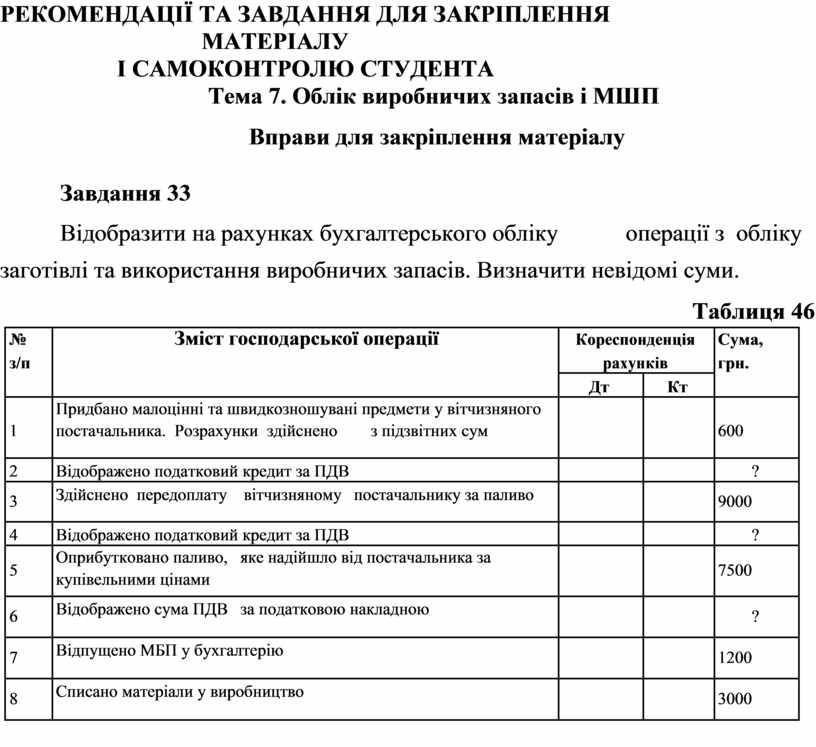 РЕКОМЕНДАЦІЇ ТА ЗАВДАННЯ ДЛЯ ЗАКРІПЛЕННЯ МАТЕРІАЛУ І САМОКОНТРОЛЮ СТУДЕНТА

Тема 7. Облік виробничих запасів і МШП

Вправи для закріплення матеріалу

Завдання 33

Відобразити на рахунках бухгалтерського обліку операції з обліку заготівлі та використання виробничих запасів. Визначити невідомі суми.

Таблиця 46

| № з/п | Зміст господарської операції | Кореспонденція рахунків Дт | Кореспонденція рахунків Кт | Сума, грн. |
|---|---|---|---|---|
| 1 | Придбано малоцінні та швидкозношувані предмети у вітчизняного постачальника. Розрахунки здійснено з підзвітних сум | | | 600 |
| 2 | Відображено податковий кредит за ПДВ | | | ? |
| 3 | Здійснено передоплату вітчизняному постачальнику за паливо | | | 9000 |
| 4 | Відображено податковий кредит за ПДВ | | | ? |
| 5 | Оприбутковано паливо, яке надійшло від постачальника за купівельними цінами | | | 7500 |
| 6 | Відображено сума ПДВ за податковою накладною | | | ? |
| 7 | Відпущено МБП у бухгалтерію | | | 1200 |
| 8 | Списано матеріали у виробництво | | | 3000 |